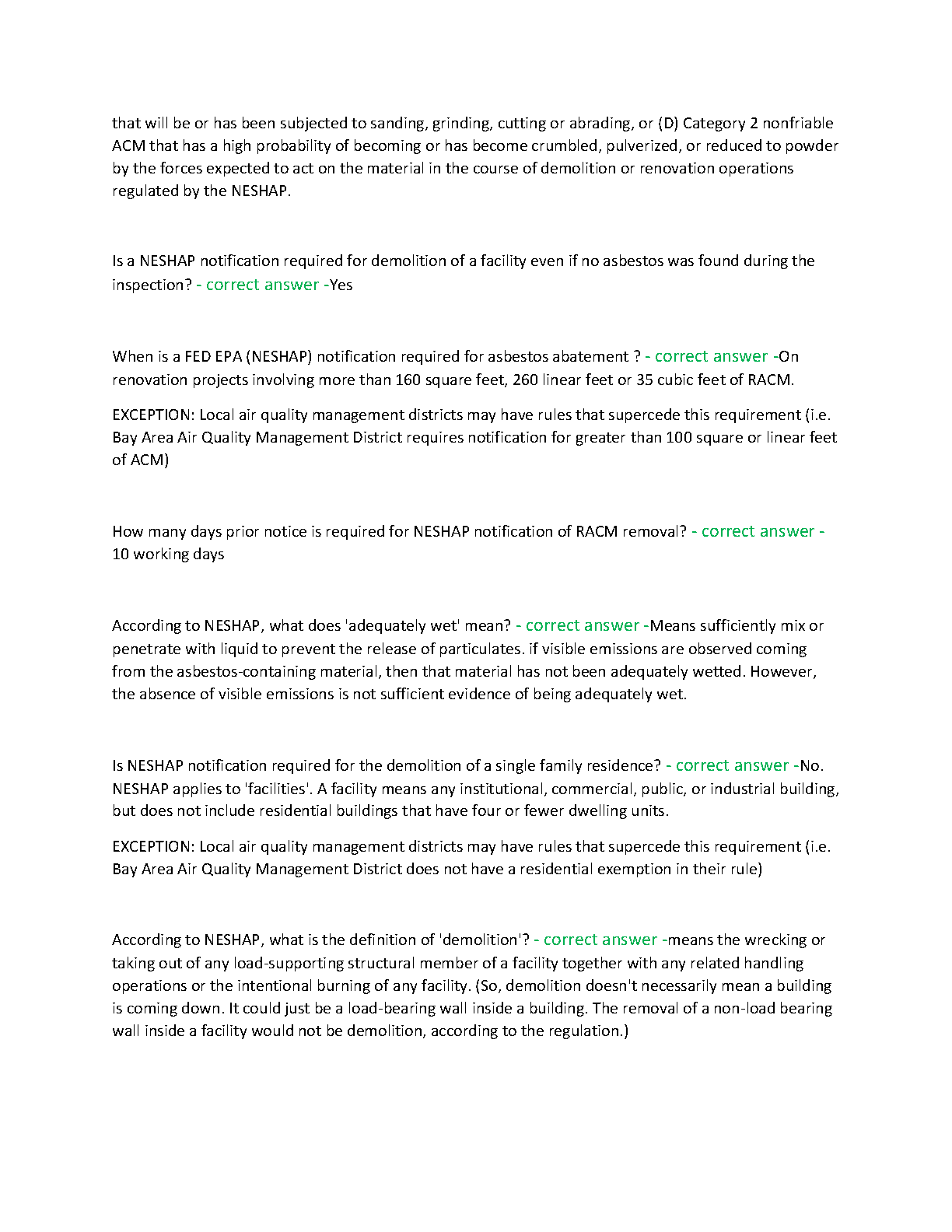 that will be or has been subjected to sanding, grinding, cutting or abrading, or (D) Category 2 nonfriable ACM that has a high probability of becoming or has become crumbled, pulverized, or reduced to powder by the forces expected to act on the material in the course of demolition or renovation operations regulated by the NESHAP.

Is a NESHAP notification required for demolition of a facility even if no asbestos was found during the inspection? - correct answer -Yes

When is a FED EPA (NESHAP) notification required for asbestos abatement ? - correct answer -On renovation projects involving more than 160 square feet, 260 linear feet or 35 cubic feet of RACM.

EXCEPTION: Local air quality management districts may have rules that supercede this requirement (i.e. Bay Area Air Quality Management District requires notification for greater than 100 square or linear feet of ACM)

How many days prior notice is required for NESHAP notification of RACM removal? - correct answer - 10 working days

According to NESHAP, what does 'adequately wet' mean? - correct answer -Means sufficiently mix or penetrate with liquid to prevent the release of particulates. if visible emissions are observed coming from the asbestos-containing material, then that material has not been adequately wetted. However, the absence of visible emissions is not sufficient evidence of being adequately wet.

Is NESHAP notification required for the demolition of a single family residence? - correct answer -No. NESHAP applies to 'facilities'. A facility means any institutional, commercial, public, or industrial building, but does not include residential buildings that have four or fewer dwelling units.

EXCEPTION: Local air quality management districts may have rules that supercede this requirement (i.e. Bay Area Air Quality Management District does not have a residential exemption in their rule)

According to NESHAP, what is the definition of 'demolition'? - correct answer -means the wrecking or taking out of any load-supporting structural member of a facility together with any related handling operations or the intentional burning of any facility. (So, demolition doesn't necessarily mean a building is coming down. It could just be a load-bearing wall inside a building. The removal of a non-load bearing wall inside a facility would not be demolition, according to the regulation.)